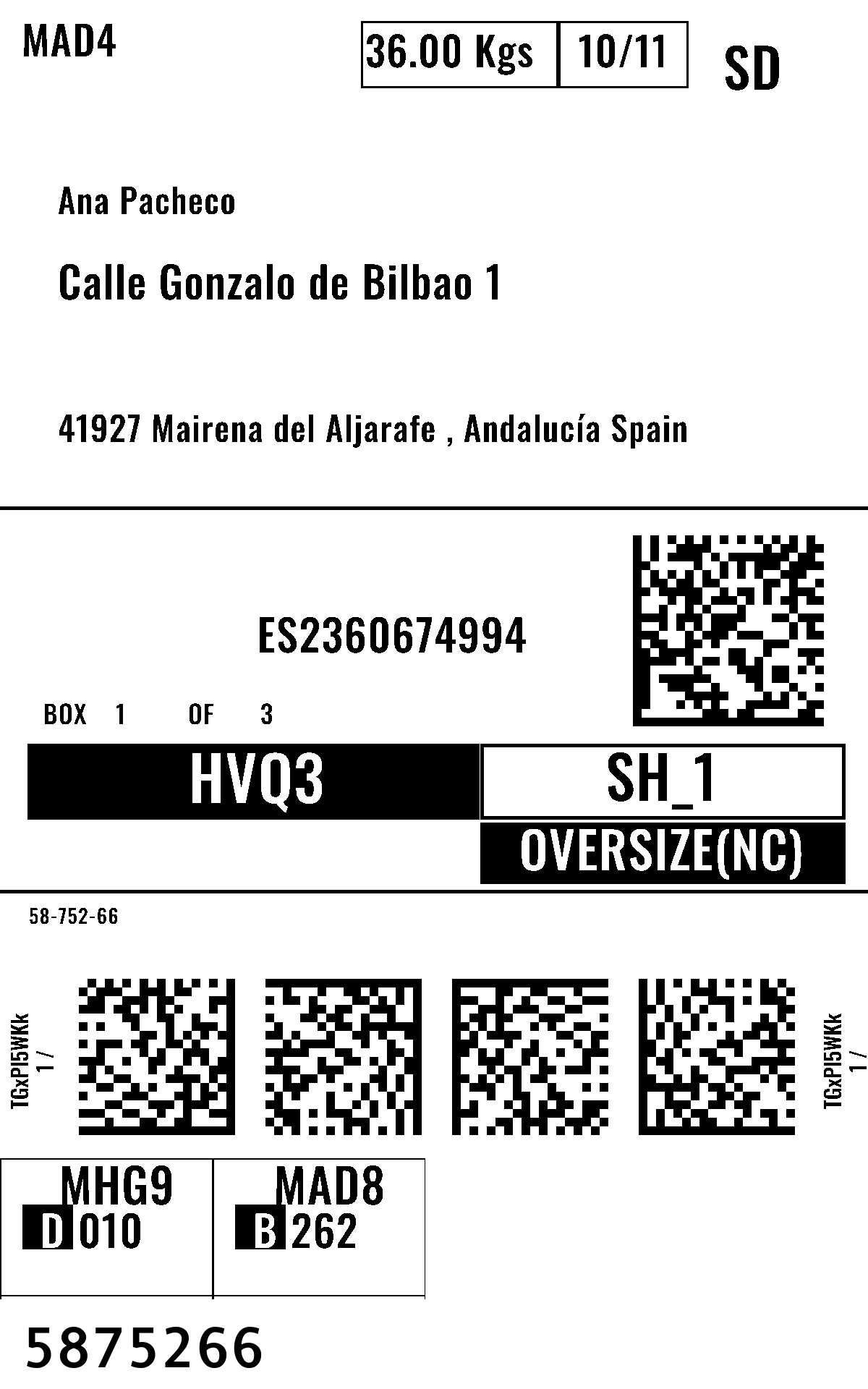 MAD4

36.00 Kgs

10/11

SD

Ana Pacheco

Calle Gonzalo de Bilbao 1

41927 Mairena del Aljarafe , Andalucía Spain

ES2360674994

BOX 1 OF 3

HVQ3

SH_1

OVERSIZE(NC)

58-752-66

TGxPI5WKk
1 /

TGxPI5WKk
1 /

MHG9
D 010

MAD8
B 262

5875266